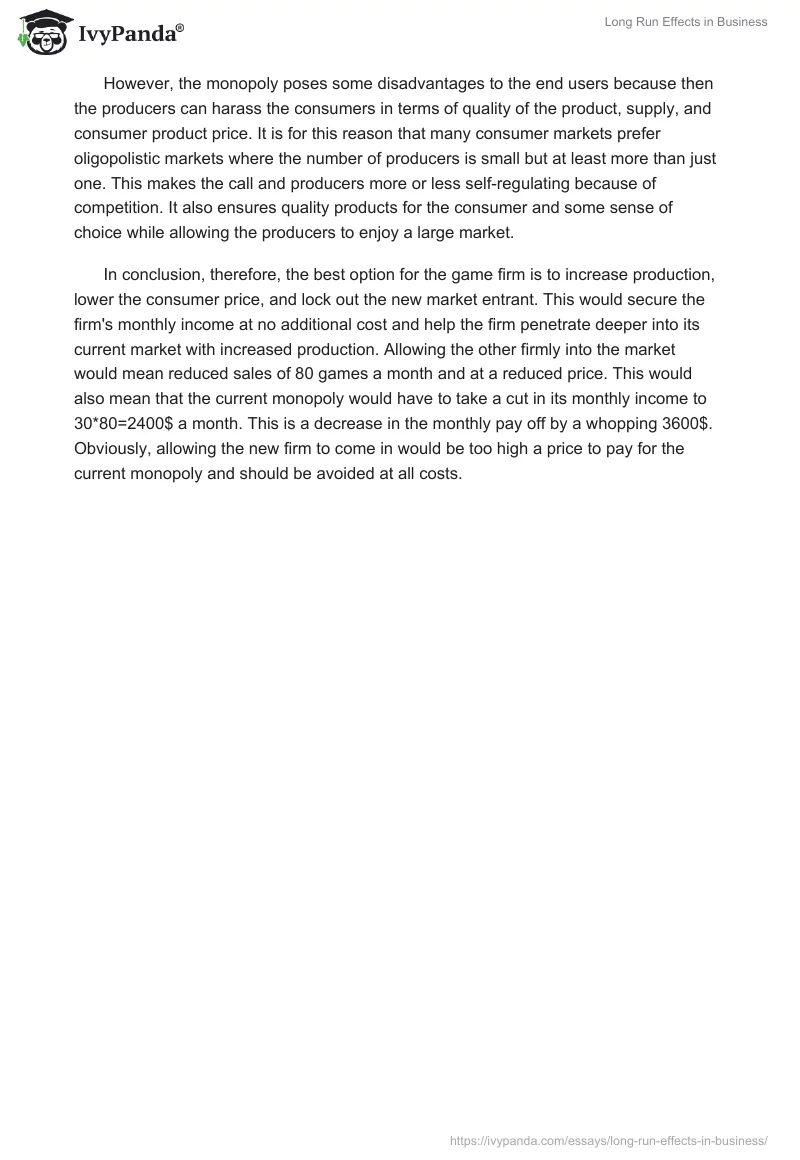 IvyPanda®

Long Run Effects in Business

However, the monopoly poses some disadvantages to the end users because then the producers can harass the consumers in terms of quality of the product, supply, and consumer product price. It is for this reason that many consumer markets prefer oligopolistic markets where the number of producers is small but at least more than just one. This makes the call and producers more or less self-regulating because of competition. It also ensures quality products for the consumer and some sense of choice while allowing the producers to enjoy a large market.

In conclusion, therefore, the best option for the game firm is to increase production, lower the consumer price, and lock out the new market entrant. This would secure the firm's monthly income at no additional cost and help the firm penetrate deeper into its current market with increased production. Allowing the other firmly into the market would mean reduced sales of 80 games a month and at a reduced price. This would also mean that the current monopoly would have to take a cut in its monthly income to 30*80=2400$ a month. This is a decrease in the monthly pay off by a whopping 3600$. Obviously, allowing the new firm to come in would be too high a price to pay for the current monopoly and should be avoided at all costs.

https://ivypanda.com/essays/long-run-effects-in-business/